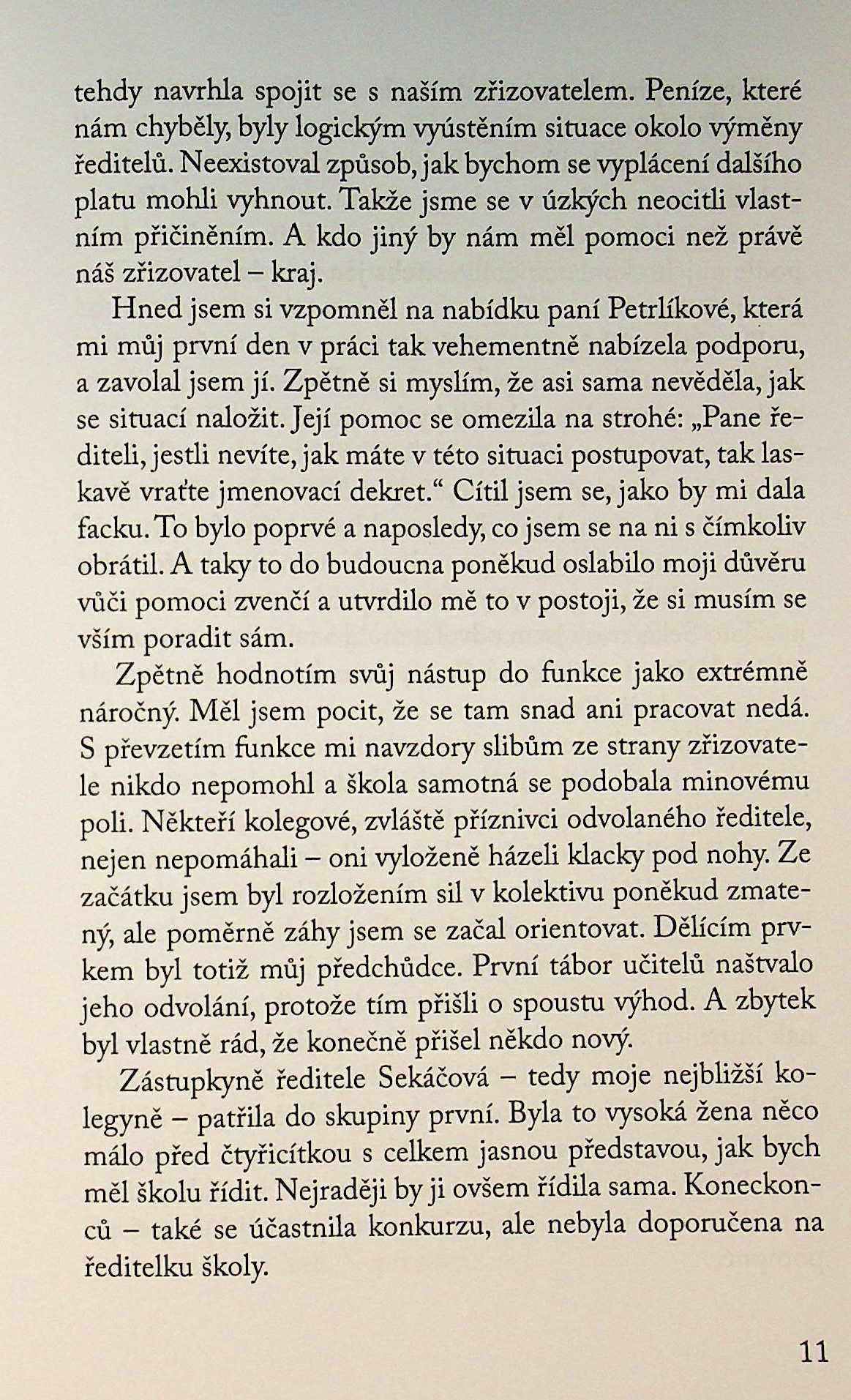 tehdy navrhla spojit se s naším zřizovatelem. Peníze, které nám chyběly, byly logickým vyústěním situace okolo výměny ředitelů. Neexistoval způsob, jak bychom se vyplácení dalšího platu mohli vyhnout. Takže jsme se v úzkých neocitli vlastním přičiněním. A kdo jiný by nám měl pomoci než právě náš zřizovatel – kraj.

Hned jsem si vzpomněl na nabídku paní Petrlíkové, která mi můj první den v práci tak vehementně nabízela podporu, a zavolal jsem jí. Zpětně si myslím, že asi sama nevěděla, jak se situací naložit. Její pomoc se omezila na strohé: „Pane řediteli, jestli nevíte, jak máte v této situaci postupovat, tak laskavě vraťte jmenovací dekret.“ Cítil jsem se, jako by mi dala facku. To bylo poprvé a naposledy, co jsem se na ni s čímkoliv obrátil. A taky to do budoucna poněkud oslabilo moji důvěru vůči pomoci zvenčí a utvrdilo mě to v postoji, že si musím se vším poradit sám.

Zpětně hodnotím svůj nástup do funkce jako extrémně náročný. Měl jsem pocit, že se tam snad ani pracovat nedá. S převzetím funkce mi navzdory slibům ze strany zřizovatele nikdo nepomohl a škola samotná se podobala minovému poli. Někteří kolegové, zvláště příznivci odvolaného ředitele, nejen nepomáhali – oni vyloženě házeli klacky pod nohy. Ze začátku jsem byl rozložením sil v kolektivu poněkud zmatený, ale poměrně záhy jsem se začal orientovat. Dělícím prvkem byl totiž můj předchůdce. První tábor učitelů naštvalo jeho odvolání, protože tím přišli o spoustu výhod. A zbytek byl vlastně rád, že konečně přišel někdo nový.

Zástupkyně ředitele Sekáčová – tedy moje nejbližší kolegyně – patřila do skupiny první. Byla to vysoká žena něco málo před čtyřicítkou s celkem jasnou představou, jak bych měl školu řídit. Nejraději by ji ovšem řídila sama. Koneckonců – také se účastnila konkurzu, ale nebyla doporučena na ředitelku školy.

11